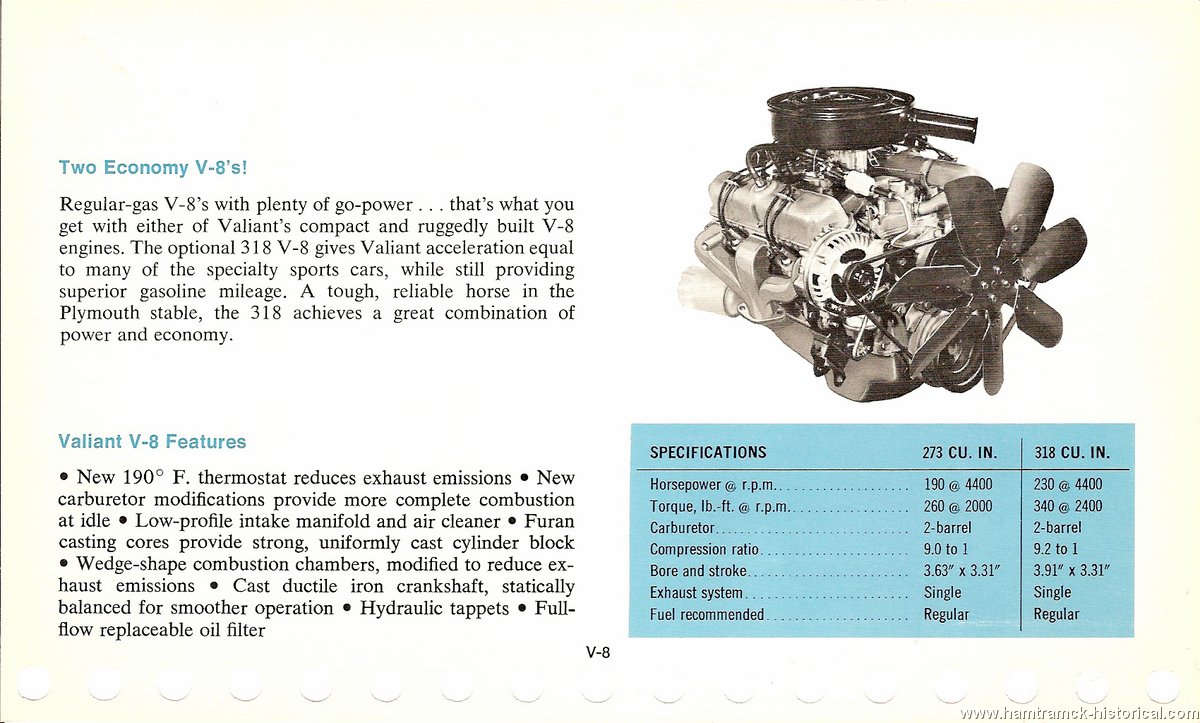 Two Economy V-8's!

Regular-gas V-8's with plenty of go-power . . . that's what you get with either of Valiant's compact and ruggedly built V-8 engines. The optional 318 V-8 gives Valiant acceleration equal to many of the specialty sports cars, while still providing superior gasoline mileage. A tough, reliable horse in the Plymouth stable, the 318 achieves a great combination of power and economy.

Valiant V-8 Features

• New 190° F. thermostat reduces exhaust emissions • New carburetor modifications provide more complete combustion at idle • Low-profile intake manifold and air cleaner • Furan casting cores provide strong, uniformly cast cylinder block • Wedge-shape combustion chambers, modified to reduce exhaust emissions • Cast ductile iron crankshaft, statically balanced for smoother operation • Hydraulic tappets • Full-flow replaceable oil filter

| SPECIFICATIONS | 273 CU. IN. | 318 CU. IN. |
|---|---|---|
| Horsepower @ r.p.m. | 190 @ 4400 | 230 @ 4400 |
| Torque, lb.-ft. @ r.p.m. | 260 @ 2000 | 340 @ 2400 |
| Carburetor | 2-barrel | 2-barrel |
| Compression ratio | 9.0 to 1 | 9.2 to 1 |
| Bore and stroke | 3.63" x 3.31" | 3.91" x 3.31" |
| Exhaust system | Single | Single |
| Fuel recommended | Regular | Regular |

V-8

www.hamtramck-historical.com